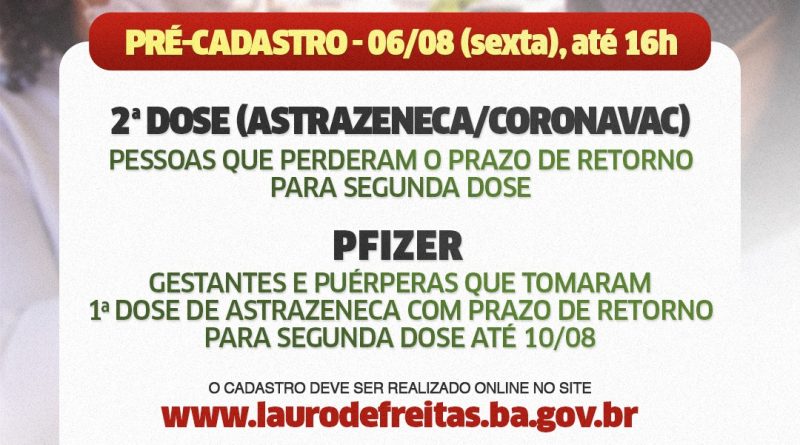 PRÉ-CADASTRO - 06/08 (sexta), até 16h

2ª DOSE (ASTRAZENECA/CORONAVAC)

PESSOAS QUE PERDERAM O PRAZO DE RETORNO PARA SEGUNDA DOSE

PFIZER

GESTANTES E PUÉRPERAS QUE TOMARAM 1ª DOSE DE ASTRAZENECA COM PRAZO DE RETORNO PARA SEGUNDA DOSE ATÉ 10/08

O CADASTRO DEVE SER REALIZADO ONLINE NO SITE

www.laurodefreitas.ba.gov.br